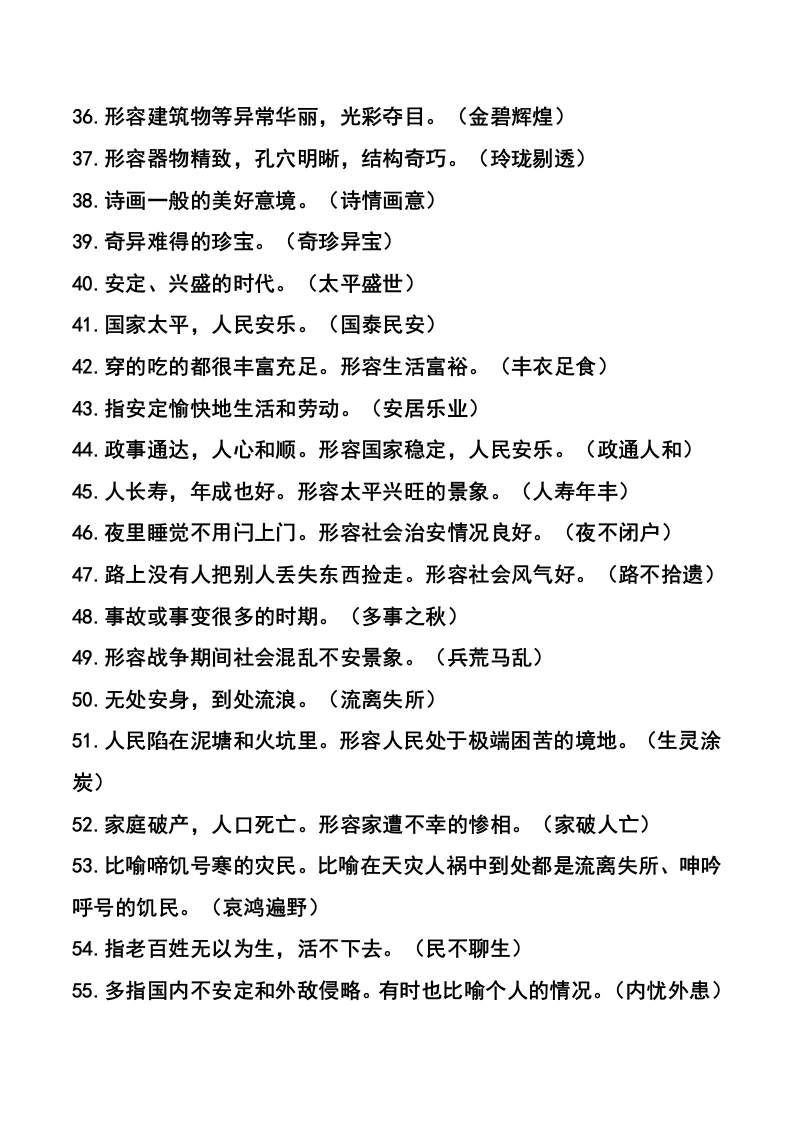 36.形容建筑物等异常华丽，光彩夺目。（金碧辉煌）

37.形容器物精致，孔穴明晰，结构奇巧。（玲珑剔透）

38.诗画一般的美好意境。（诗情画意）

39.奇异难得的珍宝。（奇珍异宝）

40.安定、兴盛的时代。（太平盛世）

41.国家太平，人民安乐。（国泰民安）

42.穿的吃的都很丰富充足。形容生活富裕。（丰衣足食）

43.指安定愉快地生活和劳动。（安居乐业）

44.政事通达，人心和顺。形容国家稳定，人民安乐。（政通人和）

45.人长寿，年成也好。形容太平兴旺的景象。（人寿年丰）

46.夜里睡觉不用闩上门。形容社会治安情况良好。（夜不闭户）

47.路上没有人把别人丢失东西捡走。形容社会风气好。（路不拾遗）

48.事故或事变很多的时期。（多事之秋）

49.形容战争期间社会混乱不安景象。（兵荒马乱）

50.无处安身，到处流浪。（流离失所）

51.人民陷在泥塘和火坑里。形容人民处于极端困苦的境地。（生灵涂炭）

52.家庭破产，人口死亡。形容家遭不幸的惨相。（家破人亡）

53.比喻啼饥号寒的灾民。比喻在天灾人祸中到处都是流离失所、呻吟呼号的饥民。（哀鸿遍野）

54.指老百姓无以为生，活不下去。（民不聊生）

55.多指国内不安定和外敌侵略。有时也比喻个人的情况。（内忧外患）